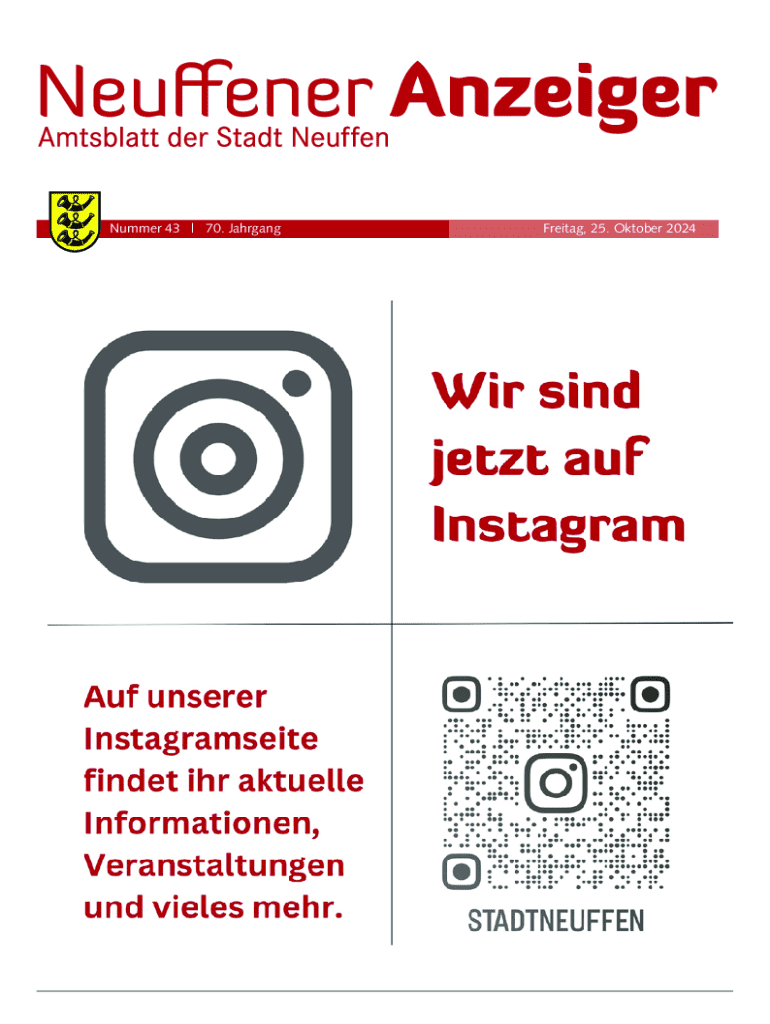 Neuffener Anzeiger
Amtsblatt der Stadt Neuffen

Nummer 43 | 70. Jahrgang

Freitag, 25. Oktober 2024

Wir sind jetzt auf Instagram

Auf unserer Instagramseite findet ihr aktuelle Informationen, Veranstaltungen und vieles mehr.

STADTNEUFFEN